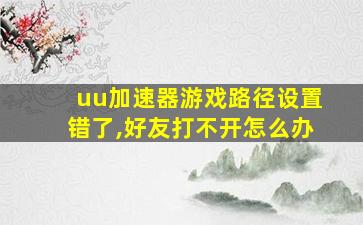 uu加速器游戏路径设置错了,好友打不开怎么办